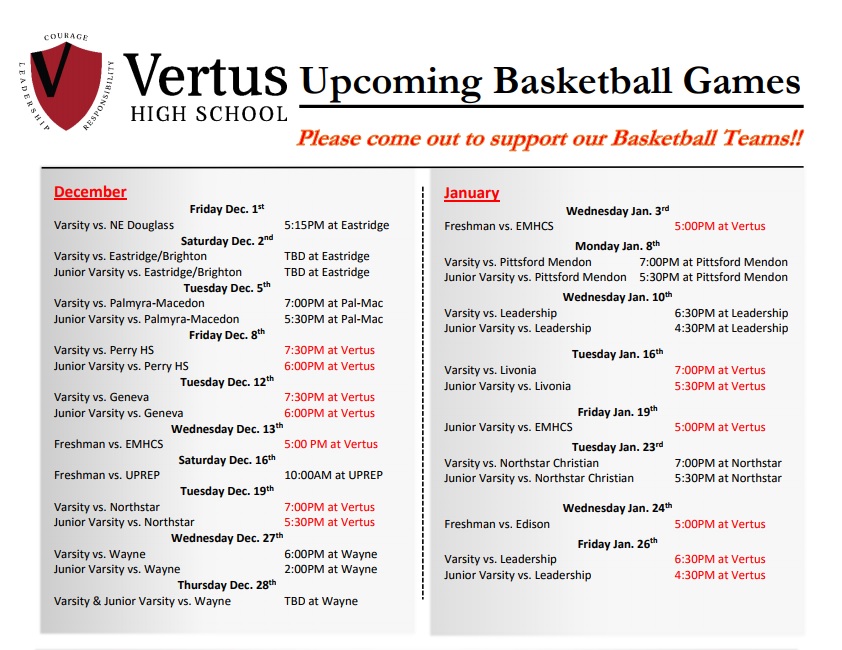 COURAGE
LEADERSHIP
RESPONSIBILITY
V

Vertus
HIGH SCHOOL

Upcoming Basketball Games

Please come out to support our Basketball Teams!!

December

Friday Dec. 1$^{st}$
Varsity vs. NE Douglass 5:15PM at Eastridge

Saturday Dec. 2$^{nd}$
Varsity vs. Eastridge/Brighton TBD at Eastridge
Junior Varsity vs. Eastridge/Brighton TBD at Eastridge

Tuesday Dec. 5$^{th}$
Varsity vs. Palmyra-Macedon 7:00PM at Pal-Mac
Junior Varsity vs. Palmyra-Macedon 5:30PM at Pal-Mac

Friday Dec. 8$^{th}$
Varsity vs. Perry HS 7:30PM at Vertus
Junior Varsity vs. Perry HS 6:00PM at Vertus

Tuesday Dec. 12$^{th}$
Varsity vs. Geneva 7:30PM at Vertus
Junior Varsity vs. Geneva 6:00PM at Vertus

Wednesday Dec. 13$^{th}$
Freshman vs. EMHCS 5:00 PM at Vertus

Saturday Dec. 16$^{th}$
Freshman vs. UPREP 10:00AM at UPREP

Tuesday Dec. 19$^{th}$
Varsity vs. Northstar 7:00PM at Vertus
Junior Varsity vs. Northstar 5:30PM at Vertus

Wednesday Dec. 27$^{th}$
Varsity vs. Wayne 6:00PM at Wayne
Junior Varsity vs. Wayne 2:00PM at Wayne

Thursday Dec. 28$^{th}$
Varsity & Junior Varsity vs. Wayne TBD at Wayne

January

Wednesday Jan. 3$^{rd}$
Freshman vs. EMHCS 5:00PM at Vertus

Monday Jan. 8$^{th}$
Varsity vs. Pittsford Mendon 7:00PM at Pittsford Mendon
Junior Varsity vs. Pittsford Mendon 5:30PM at Pittsford Mendon

Wednesday Jan. 10$^{th}$
Varsity vs. Leadership 6:30PM at Leadership
Junior Varsity vs. Leadership 4:30PM at Leadership

Tuesday Jan. 16$^{th}$
Varsity vs. Livonia 7:00PM at Vertus
Junior Varsity vs. Livonia 5:30PM at Vertus

Friday Jan. 19$^{th}$
Junior Varsity vs. EMHCS 5:00PM at Vertus

Tuesday Jan. 23$^{rd}$
Varsity vs. Northstar Christian 7:00PM at Northstar
Junior Varsity vs. Northstar Christian 5:30PM at Northstar

Wednesday Jan. 24$^{th}$
Freshman vs. Edison 5:00PM at Vertus

Friday Jan. 26$^{th}$
Varsity vs. Leadership 6:30PM at Vertus
Junior Varsity vs. Leadership 4:30PM at Vertus